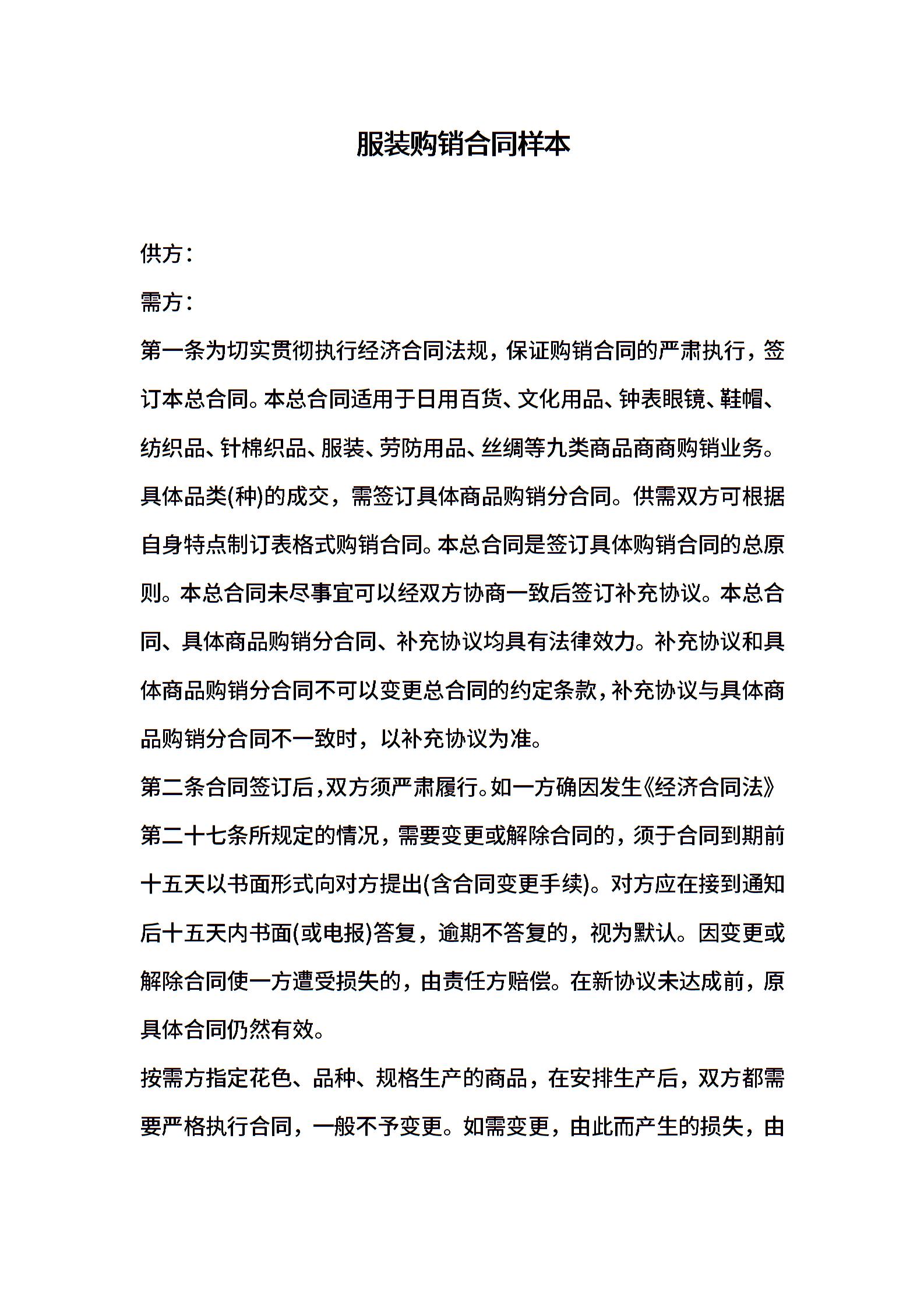 服装购销合同样本

供方：

需方：

第一条为切实贯彻执行经济合同法规，保证购销合同的严肃执行，签订本总合同。本总合同适用于日用百货、文化用品、钟表眼镜、鞋帽、纺织品、针棉织品、服装、劳防用品、丝绸等九类商品商商购销业务。具体品类(种)的成交，需签订具体商品购销分合同。供需双方可根据自身特点制订表格式购销合同。本总合同是签订具体购销合同的总原则。本总合同未尽事宜可以经双方协商一致后签订补充协议。本总合同、具体商品购销分合同、补充协议均具有法律效力。补充协议和具体商品购销分合同不可以变更总合同的约定条款，补充协议与具体商品购销分合同不一致时，以补充协议为准。

第二条合同签订后，双方须严肃履行。如一方确因发生《经济合同法》第二十七条所规定的情况，需要变更或解除合同的，须于合同到期前十五天以书面形式向对方提出(含合同变更手续)。对方应在接到通知后十五天内书面(或电报)答复，逾期不答复的，视为默认。因变更或解除合同使一方遭受损失的，由责任方赔偿。在新协议未达成前，原具体合同仍然有效。

按需方指定花色、品种、规格生产的商品，在安排生产后，双方都需要严格执行合同，一般不予变更。如需变更，由此而产生的损失，由